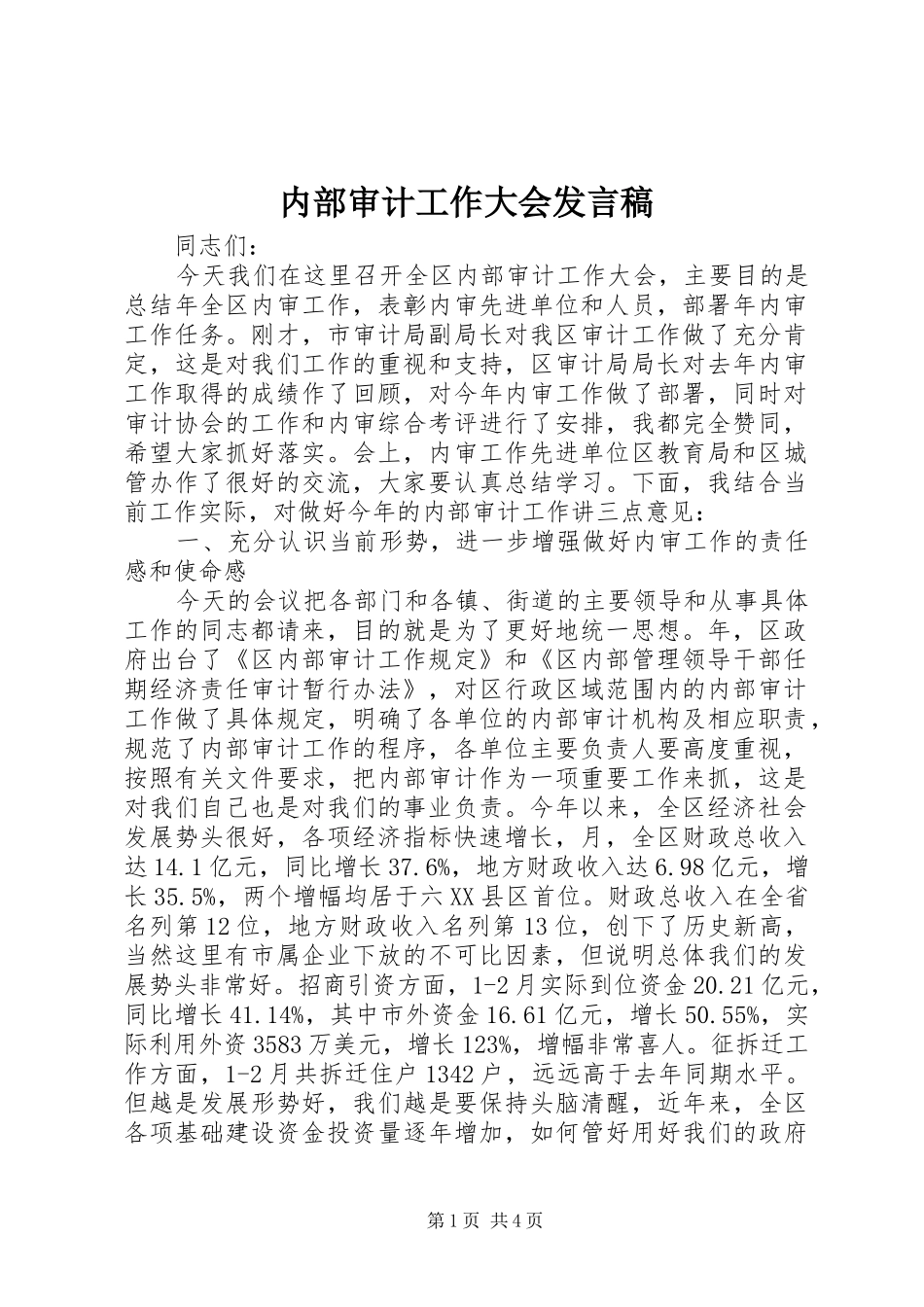 内部审计工作大会发言稿

同志们：

今天我们在这里召开全区内部审计工作大会，主要目的是总结年全区内审工作，表彰内审先进单位和人员，部署年内审工作任务。刚才，市审计局副局长对我区审计工作做了充分肯定，这是对我们工作的重视和支持，区审计局局长对去年内审工作取得的成绩作了回顾，对今年内审工作做了部署，同时对审计协会的工作和内审综合考评进行了安排，我都完全赞同，希望大家抓好落实。会上，内审工作先进单位区教育局和区城管办作了很好的交流，大家要认真总结学习。下面，我结合当前工作实际，对做好今年的内部审计工作讲三点意见：

一、充分认识当前形势，进一步增强做好内审工作的责任感和使命感

今天的会议把各部门和各镇、街道的主要领导和从事具体工作的同志都请来，目的就是为了更好地统一思想。年，区政府出台了《区内部审计工作规定》和《区内部管理领导干部任期经济责任审计暂行办法》，对区行政区域范围内的内部审计工作做了具体规定，明确了各单位的内部审计机构及相应职责，规范了内部审计工作的程序，各单位主要负责人要高度重视，按照有关文件要求，把内部审计作为一项重要工作来抓，这是对我们自己也是对我们的事业负责。今年以来，全区经济社会发展势头很好，各项经济指标快速增长，月，全区财政总收入达14.1亿元，同比增长37.6%，地方财政收入达6.98亿元，增长35.5%，两个增幅均居于六XX县区首位。财政总收入在全省名列第12位，地方财政收入名列第13位，创下了历史新高，当然这里有市属企业下放的不可比因素，但说明总体我们的发展势头非常好。招商引资方面，1-2月实际到位资金20.21亿元，同比增长41.14%，其中市外资金16.61亿元，增长50.55%，实际利用外资3583万美元，增长123%，增幅非常喜人。征拆迁工作方面，1-2月共拆迁住户1342户，远远高于去年同期水平。但越是发展形势好，我们越是要保持头脑清醒，近年来，全区各项基础建设资金投资量逐年增加，如何管好用好我们的政府

第1页 共4页